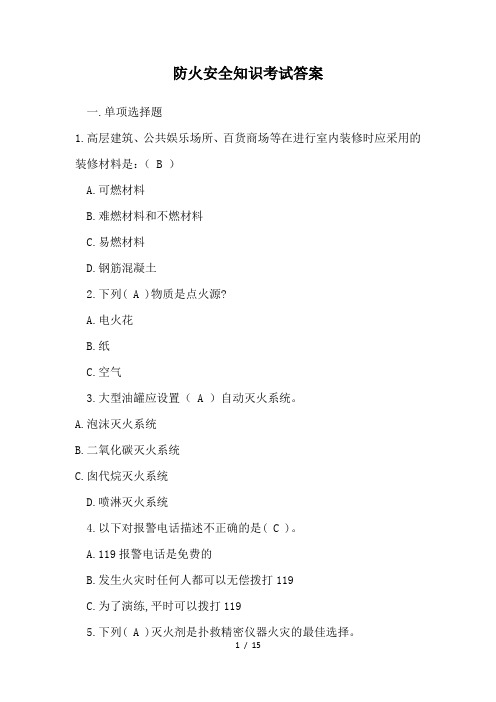 防火安全知识考试答案

一.单项选择题

1.高层建筑、公共娱乐场所、百货商场等在进行室内装修时应采用的装修材料是：（ B ）

A.可燃材料

B.难燃材料和不燃材料

C.易燃材料

D.钢筋混凝土

2.下列( A )物质是点火源?

A.电火花

B.纸

C.空气

3.大型油罐应设置（ A ）自动灭火系统。

A.泡沫灭火系统

B.二氧化碳灭火系统

C.卤代烷灭火系统

D.喷淋灭火系统

4.以下对报警电话描述不正确的是( C )。

A.119 报警电话是免费的

B.发生火灾时任何人都可以无偿拨打 119

C.为了演练,平时可以拨打 119

5.下列( A )灭火剂是扑救精密仪器火灾的最佳选择。

1 / 15